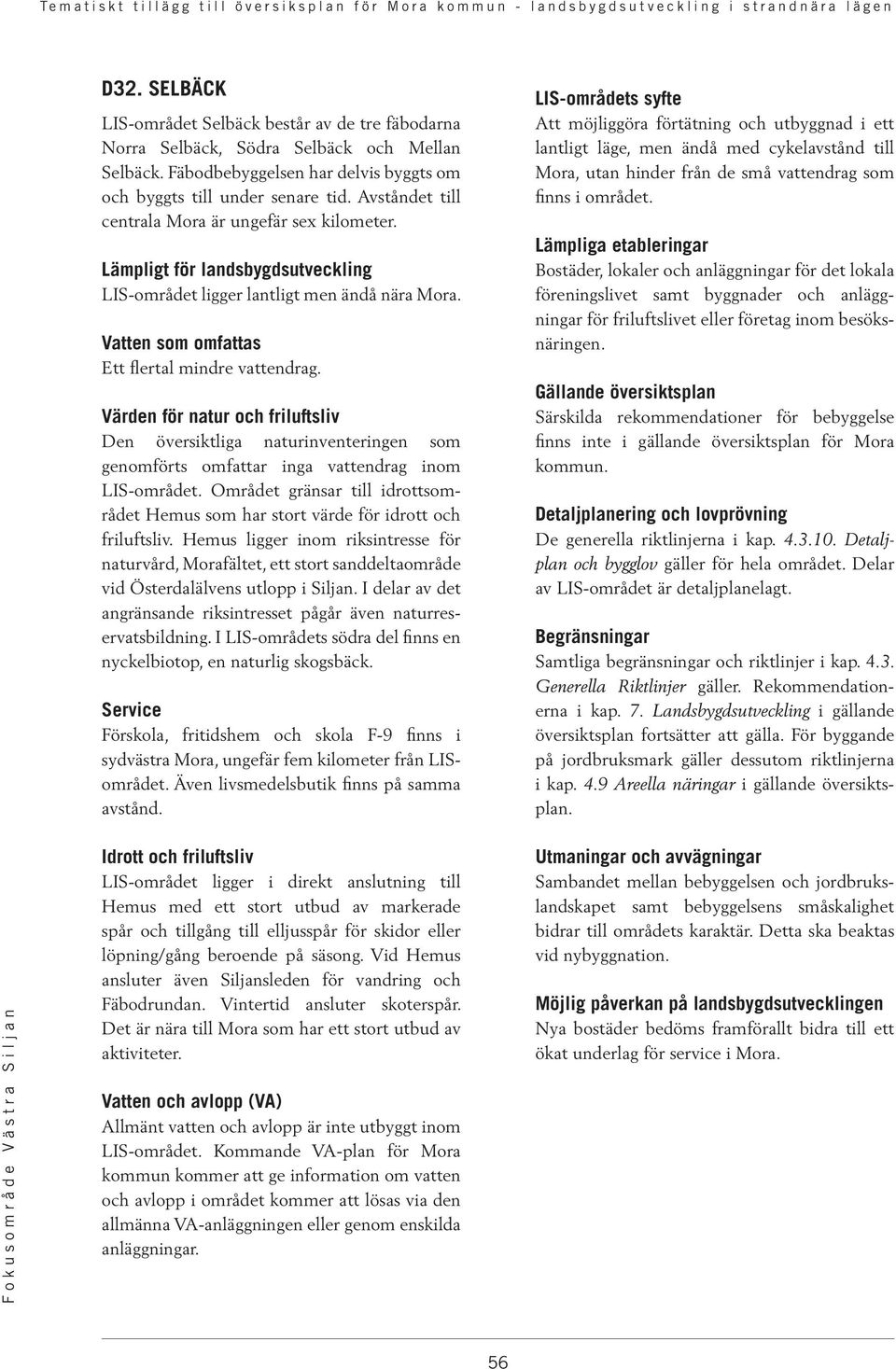 Tematiskt tillägg till översiksplan för Mora kommun - landsbygdsutveckling i strandnära lägen

D32. SELBÄCK

LIS-området Selbäck består av de tre fäbodarna Norra Selbäck, Södra Selbäck och Mellan Selbäck. Fäbodbebyggelsen har delvis byggts om och byggts till under senare tid. Avståndet till centrala Mora är ungefär sex kilometer.

Lämpligt för landsbygdsutveckling

LIS-området ligger lantligt men ändå nära Mora.

Vatten som omfattas

Ett flertal mindre vattendrag.

Värden för natur och friluftsliv

Den översiktliga naturinventeringen som genomförts omfattar inga vattendrag inom LIS-området. Området gränsar till idrottsområdet Hemus som har stort värde för idrott och friluftsliv. Hemus ligger inom riksintresse för naturvård, Morafältet, ett stort sanddeltaområde vid Österdalälvens utlopp i Siljan. I delar av det angränsande riksintresset pågår även naturreservatsbildning. I LIS-områdets södra del finns en nyckelbiotop, en naturlig skogsbäck.

Service

Förskola, fritidshem och skola F-9 finns i sydvästra Mora, ungefär fem kilometer från LIS-området. Även livsmedelsbutik finns på samma avstånd.

Idrott och friluftsliv

LIS-området ligger i direkt anslutning till Hemus med ett stort utbud av markerade spår och tillgång till elljusspår för skidor eller löpning/gång beroende på säsong. Vid Hemus ansluter även Siljansleden för vandring och Fäbodrundan. Vintertid ansluter skoterspår. Det är nära till Mora som har ett stort utbud av aktiviteter.

Vatten och avlopp (VA)

Allmänt vatten och avlopp är inte utbyggt inom LIS-området. Kommande VA-plan för Mora kommun kommer att ge information om vatten och avlopp i området kommer att lösas via den allmänna VA-anläggningen eller genom enskilda anläggningar.

LIS-områdets syfte

Att möjliggöra förtätning och utbyggnad i ett lantligt läge, men ändå med cykelavstånd till Mora, utan hinder från de små vattendrag som finns i området.

Lämpliga etableringar

Bostäder, lokaler och anläggningar för det lokala föreningslivet samt byggnader och anläggningar för friluftslivet eller företag inom besöksnäringen.

Gällande översiktsplan

Särskilda rekommendationer för bebyggelse finns inte i gällande översiktsplan för Mora kommun.

Detaljplanering och lovprövning

De generella riktlinjerna i kap. 4.3.10. Detaljplan och bygglov gäller för hela området. Delar av LIS-området är detaljplanelagt.

Begränsningar

Samtliga begränsningar och riktlinjer i kap. 4.3. Generella Riktlinjer gäller. Rekommendationerna i kap. 7. Landsbygdsutveckling i gällande översiktsplan fortsätter att gälla. För byggande på jordbruksmark gäller dessutom riktlinjerna i kap. 4.9 Areella näringar i gällande översiktsplan.

Utmaningar och avvägningar

Sambandet mellan bebyggelsen och jordbrukslandskapet samt bebyggelsens småskalighet bidrar till områdets karaktär. Detta ska beaktas vid nybyggnation.

Möjlig påverkan på landsbygdsutvecklingen

Nya bostäder bedöms framförallt bidra till ett ökat underlag för service i Mora.

Fokusområde Västra Siljan

56